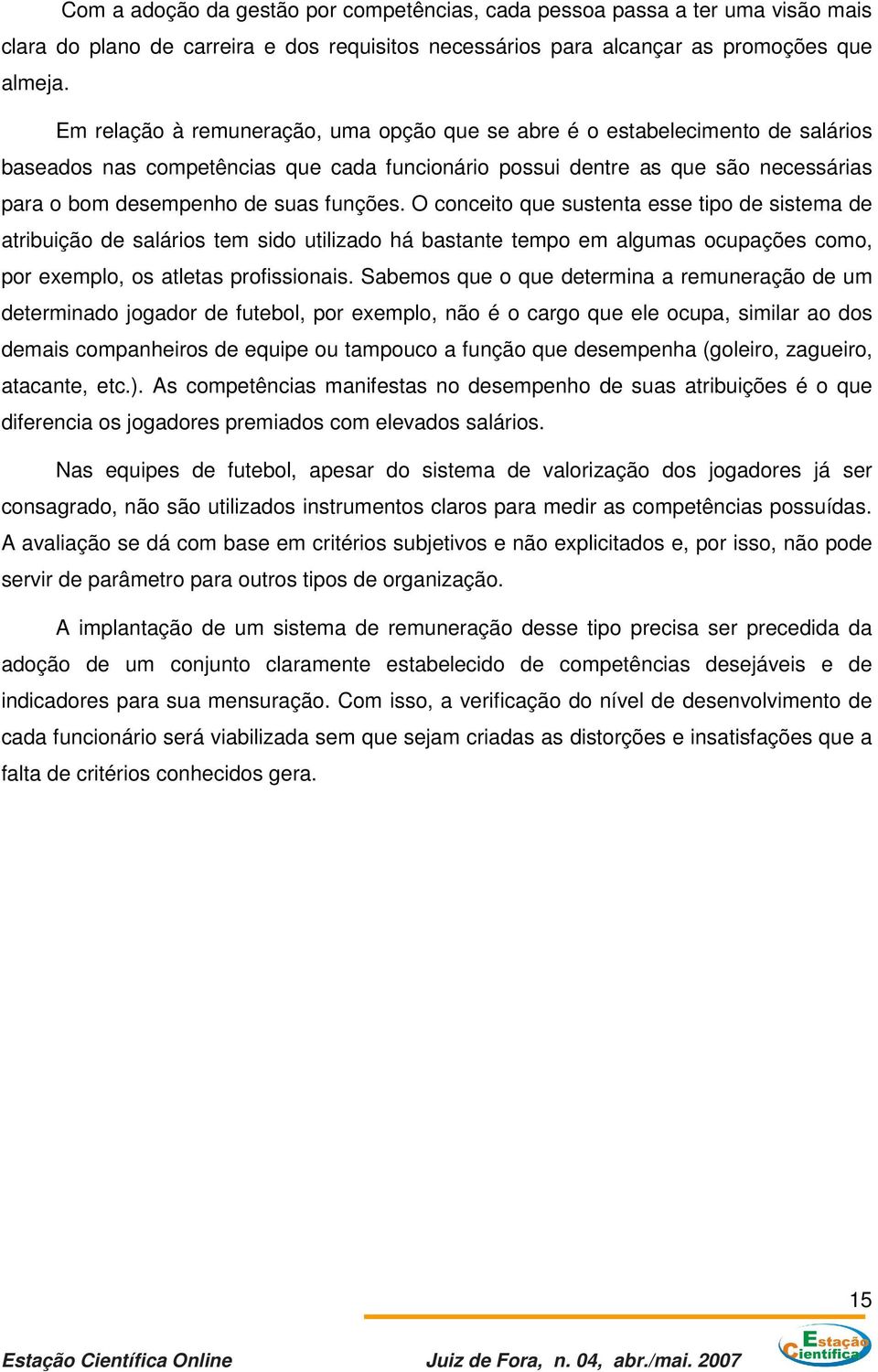 Com a adoção da gestão por competências, cada pessoa passa a ter uma visão mais clara do plano de carreira e dos requisitos necessários para alcançar as promoções que almeja.

Em relação à remuneração, uma opção que se abre é o estabelecimento de salários baseados nas competências que cada funcionário possui dentre as que são necessárias para o bom desempenho de suas funções. O conceito que sustenta esse tipo de sistema de atribuição de salários tem sido utilizado há bastante tempo em algumas ocupações como, por exemplo, os atletas profissionais. Sabemos que o que determina a remuneração de um determinado jogador de futebol, por exemplo, não é o cargo que ele ocupa, similar ao dos demais companheiros de equipe ou tampouco a função que desempenha (goleiro, zagueiro, atacante, etc.). As competências manifestas no desempenho de suas atribuições é o que diferencia os jogadores premiados com elevados salários.

Nas equipes de futebol, apesar do sistema de valorização dos jogadores já ser consagrado, não são utilizados instrumentos claros para medir as competências possuídas. A avaliação se dá com base em critérios subjetivos e não explicitados e, por isso, não pode servir de parâmetro para outros tipos de organização.

A implantação de um sistema de remuneração desse tipo precisa ser precedida da adoção de um conjunto claramente estabelecido de competências desejáveis e de indicadores para sua mensuração. Com isso, a verificação do nível de desenvolvimento de cada funcionário será viabilizada sem que sejam criadas as distorções e insatisfações que a falta de critérios conhecidos gera.

15

Estação Científica Online Juiz de Fora, n. 04, abr./mai. 2007 Estação Científica